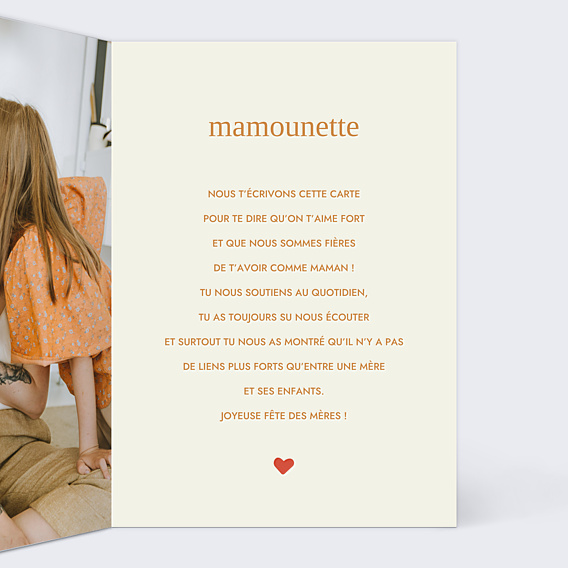 mamounette

NOUS T'ÉCRIVONS CETTE CARTE
POUR TE DIRE QU'ON T'AIME FORT
ET QUE NOUS SOMMES FIÈRES
DE T'AVOIR COMME MAMAN !
TU NOUS SOUTIENS AU QUOTIDIEN,
TU AS TOUJOURS SU NOUS ÉCOUTER
ET SURTOUT TU NOUS AS MONTRÉ QU'IL N'Y A PAS
DE LIENS PLUS FORTS QU'ENTRE UNE MÈRE
ET SES ENFANTS.
JOYEUSE FÊTE DES MÈRES !